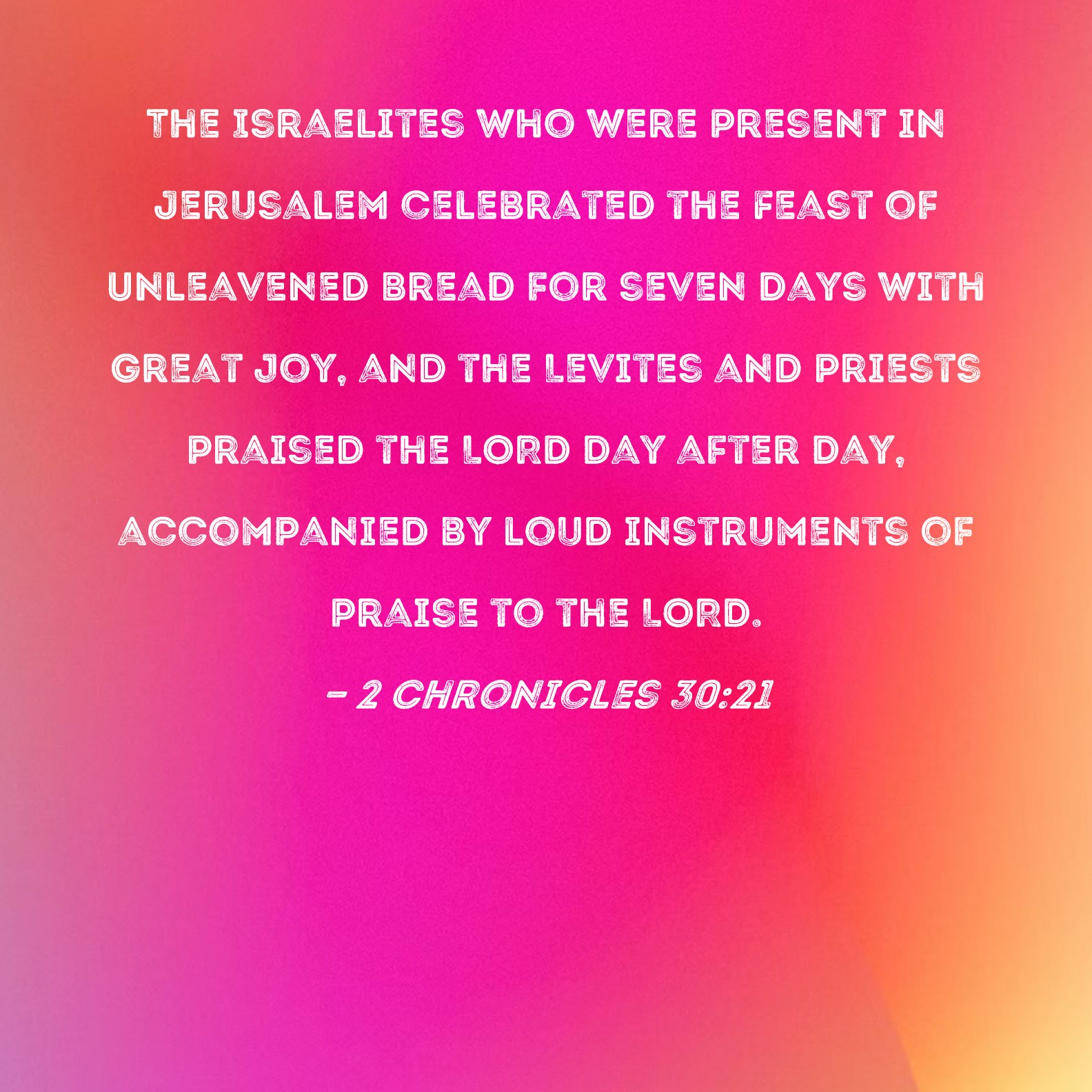 THE ISRAELITES WHO WERE PRESENT IN JERUSALEM CELEBRATED THE FEAST OF UNLEAVENED BREAD FOR SEVEN DAYS WITH GREAT JOY, AND THE LEVITES AND PRIESTS PRAISED THE LORD DAY AFTER DAY, ACCOMPANIED BY LOUD INSTRUMENTS OF PRAISE TO THE LORD.

- 2 CHRONICLES 30:21